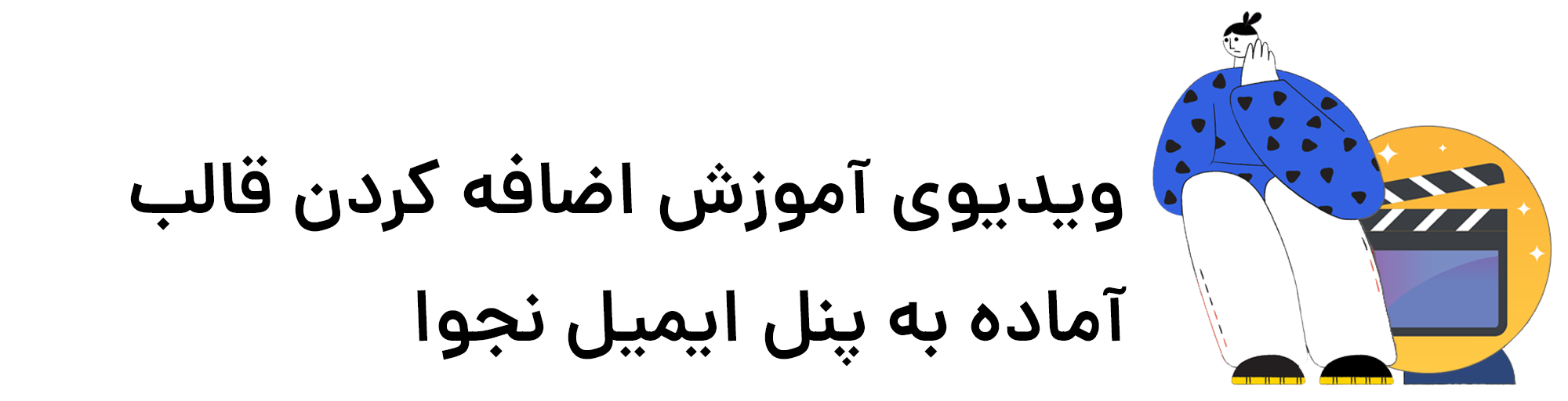 ویدیوی آموزش اضافه کردن قالب آماده به پنل ایمیل نجوا